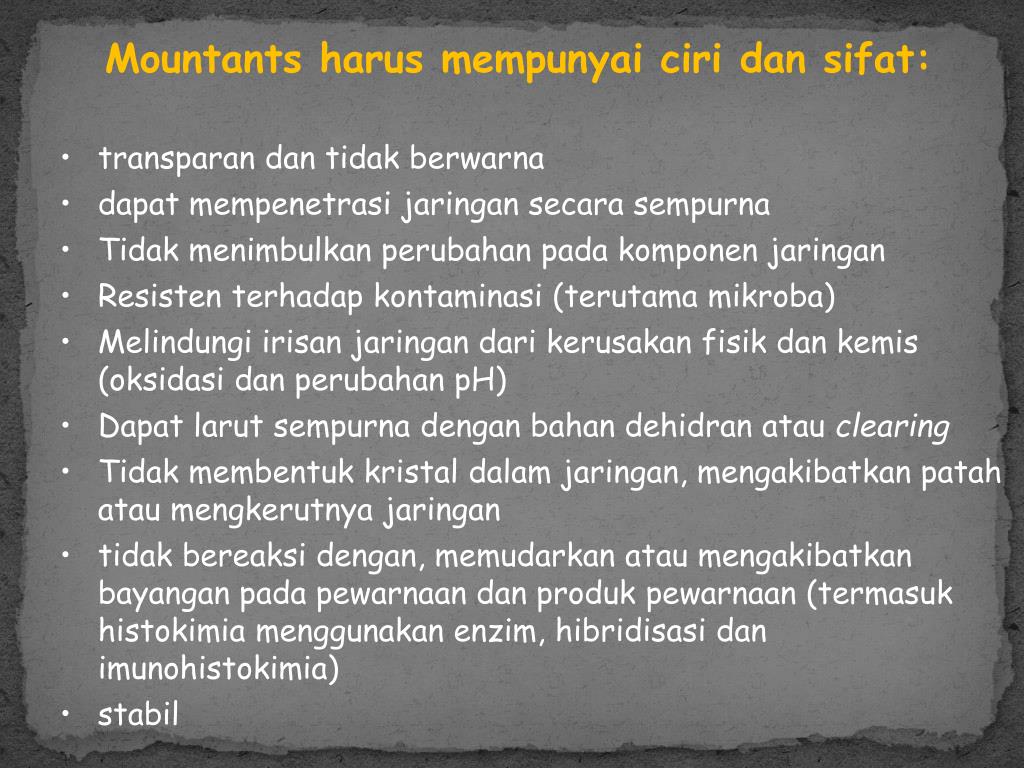 Mountants harus mempunyai ciri dan sifat:

• transparan dan tidak berwarna
• dapat mempenetrasi jaringan secara sempurna
• Tidak menimbulkan perubahan pada komponen jaringan
• Resisten terhadap kontaminasi (terutama mikroba)
• Melindungi irisan jaringan dari kerusakan fisik dan kemis (oksidasi dan perubahan pH)
• Dapat larut sempurna dengan bahan dehidran atau clearing
• Tidak membentuk kristal dalam jaringan, mengakibatkan patah atau mengkerutnya jaringan
• tidak bereaksi dengan, memudarkan atau mengakibatkan bayangan pada pewarnaan dan produk pewarnaan (termasuk histokimia menggunakan enzim, hibridisasi dan imunohistokimia)
• stabil